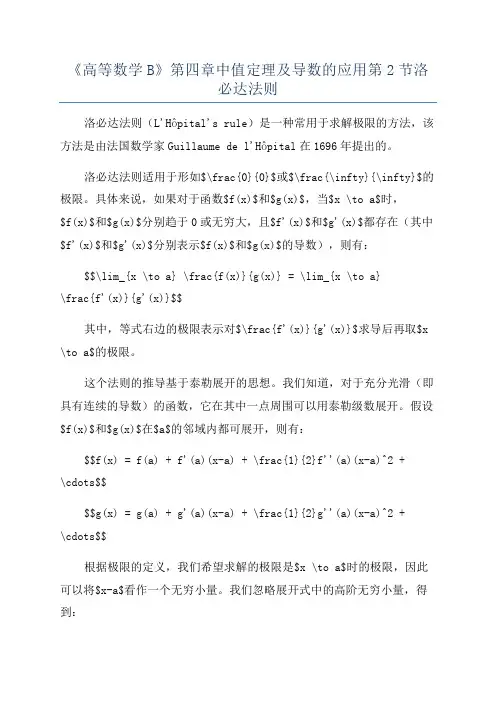 《高等数学 B》第四章中值定理及导数的应用第 2 节洛必达法则

洛必达法则（L'Hôpital's rule）是一种常用于求解极限的方法，该方法是由法国数学家 Guillaume de l'Hôpital 在 1696 年提出的。

洛必达法则适用于形如\$\frac{0}{0}\$或\$\frac{\infty}{\infty}\$的极限。具体来说，如果对于函数\$f(x)\$和\$g(x)\$，当\$x \to a\$时，\$f(x)\$和\$g(x)\$分别趋于 0 或无穷大，且\$f'(x)\$和\$g'(x)\$都存在（其中\$f'(x)\$和\$g'(x)\$分别表示\$f(x)\$和\$g(x)\$的导数），则有：

\$\$\lim_{x \to a} \frac{f(x)}{g(x)} = \lim_{x \to a} \frac{f'(x)}{g'(x)}\$\$

其中，等式右边的极限表示对\$\frac{f'(x)}{g'(x)}\$求导后再取\$x \to a\$的极限。

这个法则的推导基于泰勒展开的思想。我们知道，对于充分光滑（即具有连续的导数）的函数，它在其中一点周围可以用泰勒级数展开。假设\$f(x)\$和\$g(x)\$在\$a\$的邻域内都可展开，则有：

\$\$f(x) = f(a) + f'(a)(x-a) + \frac{1}{2}f''(a)(x-a)^2 + \cdots\$\$

\$\$g(x) = g(a) + g'(a)(x-a) + \frac{1}{2}g''(a)(x-a)^2 + \cdots\$\$

根据极限的定义，我们希望求解的极限是\$x \to a\$时的极限，因此可以将\$x-a\$看作一个无穷小量。我们忽略展开式中的高阶无穷小量，得到：